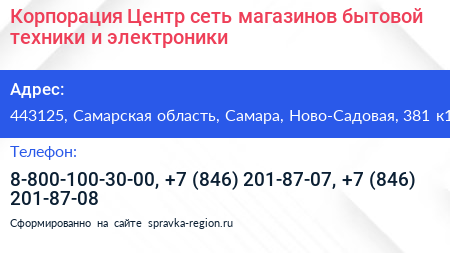 Корпорация Центр сеть магазинов бытовой техники и электроники

Адрес:
443125, Самарская область, Самара, Ново-Садовая, 381 к1

Телефон:
8-800-100-30-00, +7 (846) 201-87-07, +7 (846) 201-87-08

Сформированно на сайте spravka-region.ru